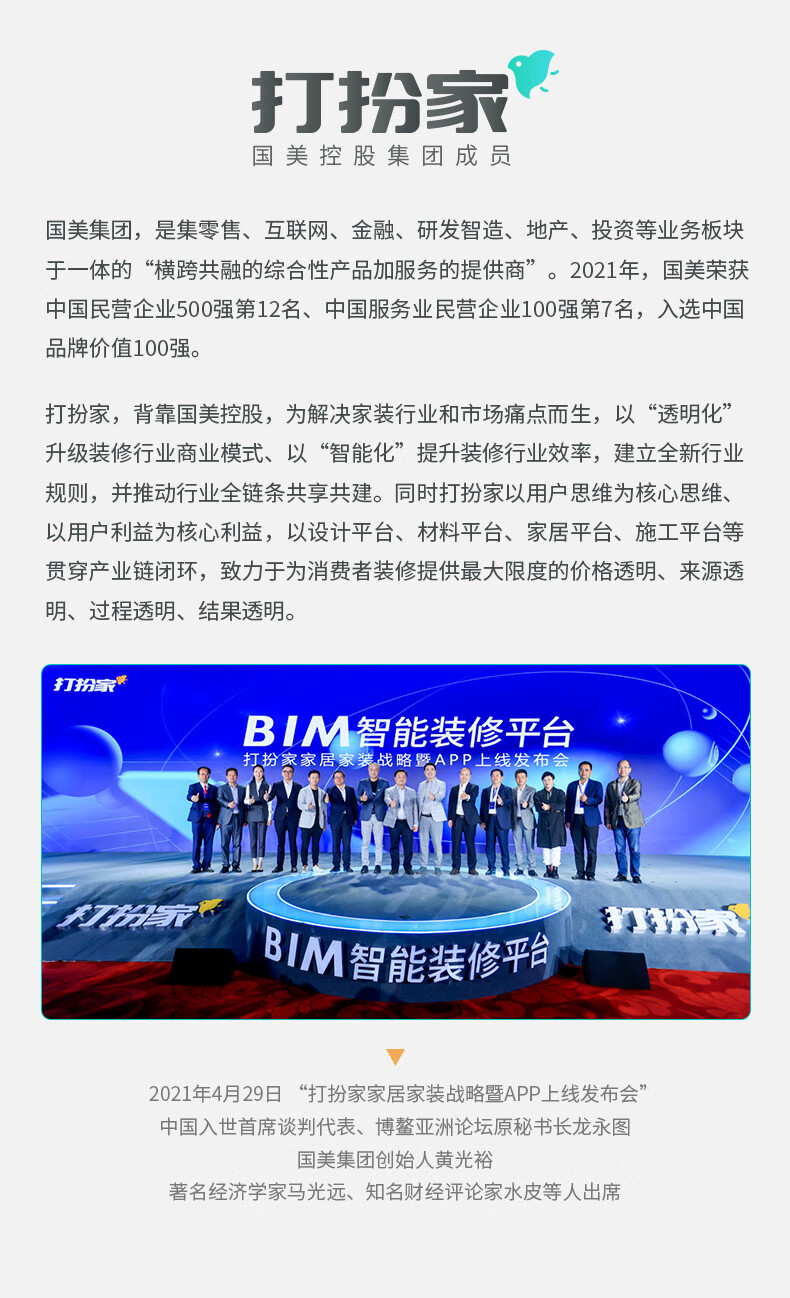 打扮家
国美控股集团成员

国美集团，是集零售、互联网、金融、研发智造、地产、投资等业务板块于一体的“横跨共融的综合性产品加服务的提供商”。2021年，国美荣获中国民营企业500强第12名、中国服务业民营企业100强第7名，入选中国品牌价值100强。

打扮家，背靠国美控股，为解决家装行业和市场痛点而生，以“透明化”升级装修行业商业模式、以“智能化”提升装修行业效率，建立全新行业规则，并推动行业全链条共享共建。同时打扮家以用户思维为核心思维、以用户利益为核心利益，以设计平台、材料平台、家居平台、施工平台等贯穿产业链闭环，致力于为消费者装修提供最大限度的价格透明、来源透明、过程透明、结果透明。

打扮家
BIM智能装修平台
打扮家家居家装战略暨APP上线发布会
打扮家
打扮家
BIM智能装修平台

2021年4月29日 “打扮家家居家装战略暨APP上线发布会”
中国入世首席谈判代表、博鳌亚洲论坛原秘书长龙永图
国美集团创始人黄光裕
著名经济学家马光远、知名财经评论家水皮等人出席